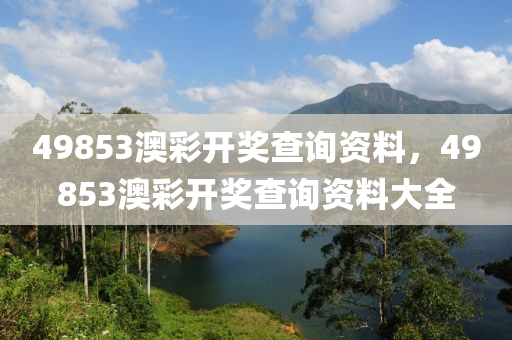 49853澳彩开奖查询资料，49853澳彩开奖查询资料大全